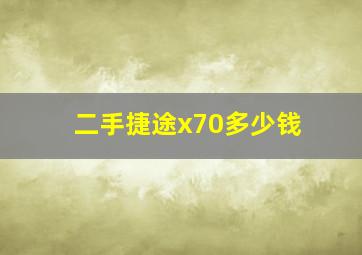 二手捷途x70多少钱